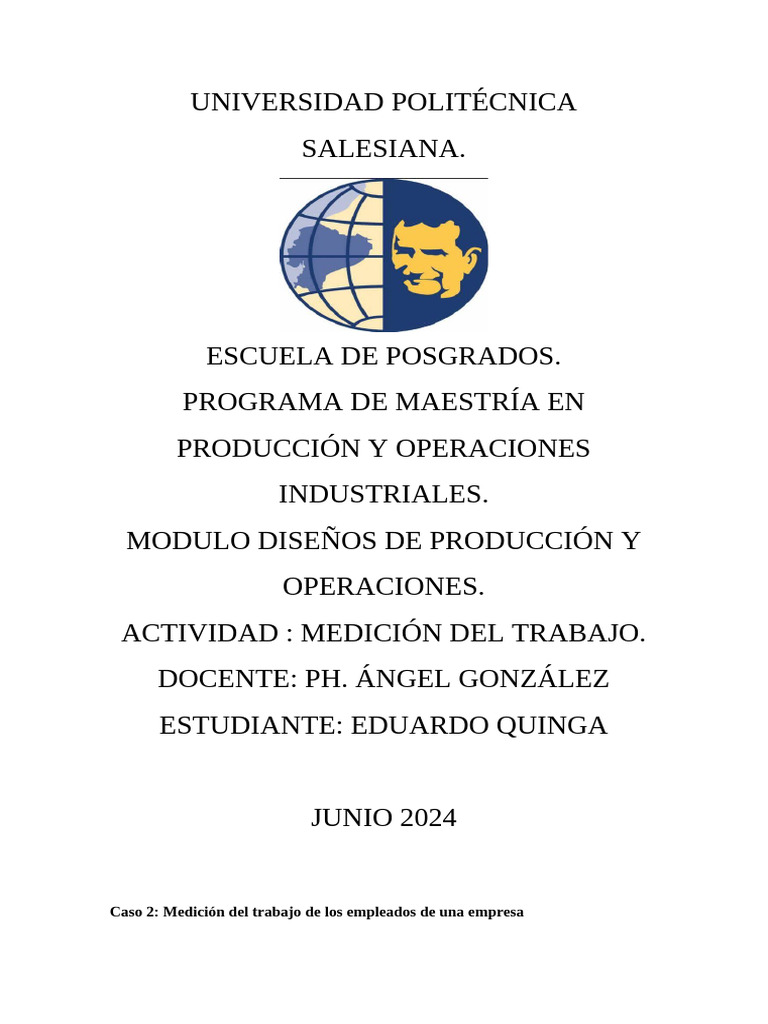 UNIVERSIDAD POLITÉCNICA SALESIANA.

ESCUELA DE POSGRADOS.
PROGRAMA DE MAESTRÍA EN PRODUCCIÓN Y OPERACIONES INDUSTRIALES.
MODULO DISEÑOS DE PRODUCCIÓN Y OPERACIONES.
ACTIVIDAD : MEDICIÓN DEL TRABAJO.
DOCENTE: PH. ÁNGEL GONZÁLEZ
ESTUDIANTE: EDUARDO QUINGA

JUNIO 2024

Caso 2: Medición del trabajo de los empleados de una empresa